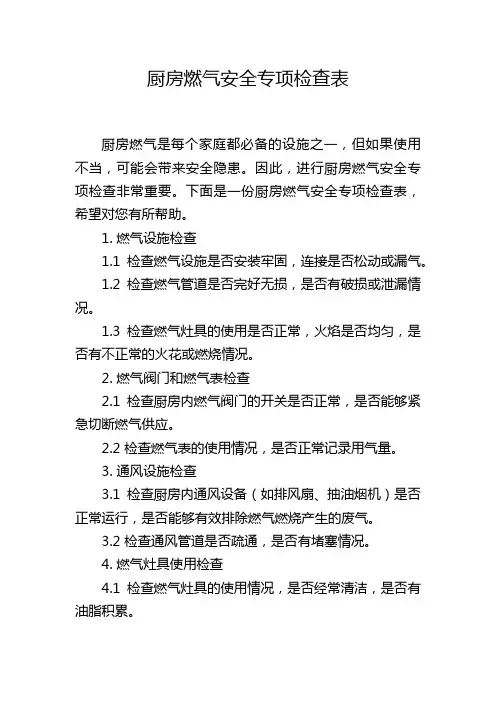 厨房燃气安全专项检查表

厨房燃气是每个家庭都必备的设施之一，但如果使用不当，可能会带来安全隐患。因此，进行厨房燃气安全专项检查非常重要。下面是一份厨房燃气安全专项检查表，希望对您有所帮助。

1. 燃气设施检查

1.1 检查燃气设施是否安装牢固，连接是否松动或漏气。

1.2 检查燃气管道是否完好无损，是否有破损或泄漏情况。

1.3 检查燃气灶具的使用是否正常，火焰是否均匀，是否有不正常的火花或燃烧情况。

2. 燃气阀门和燃气表检查

2.1 检查厨房内燃气阀门的开关是否正常，是否能够紧急切断燃气供应。

2.2 检查燃气表的使用情况，是否正常记录用气量。

3. 通风设施检查

3.1 检查厨房内通风设备（如排风扇、抽油烟机）是否正常运行，是否能够有效排除燃气燃烧产生的废气。

3.2 检查通风管道是否疏通，是否有堵塞情况。

4. 燃气灶具使用检查

4.1 检查燃气灶具的使用情况，是否经常清洁，是否有油脂积累。